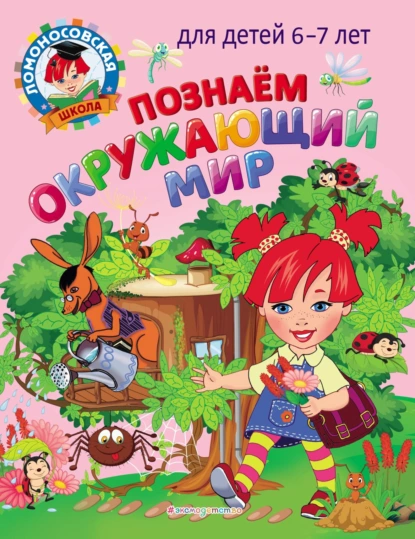 ЛОМОНОСОВСКАЯ
ШКОЛА

для детей 6–7 лет

ПОЗНАЁМ ОКРУЖАЮЩИЙ МИР

#эксмодетство